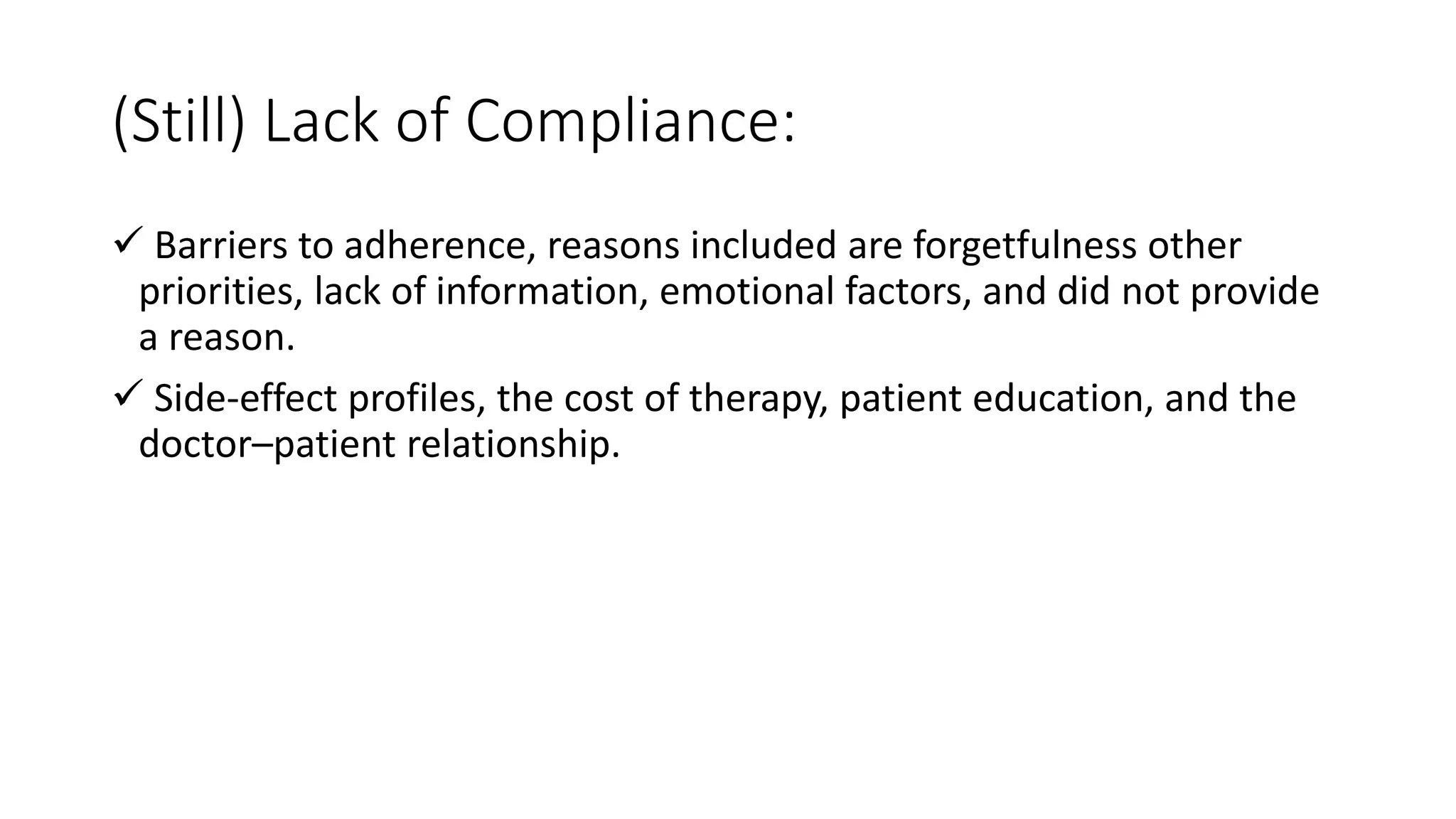 (Still) Lack of Compliance:

✓ Barriers to adherence, reasons included are forgetfulness other priorities, lack of information, emotional factors, and did not provide a reason.

✓ Side-effect profiles, the cost of therapy, patient education, and the doctor–patient relationship.